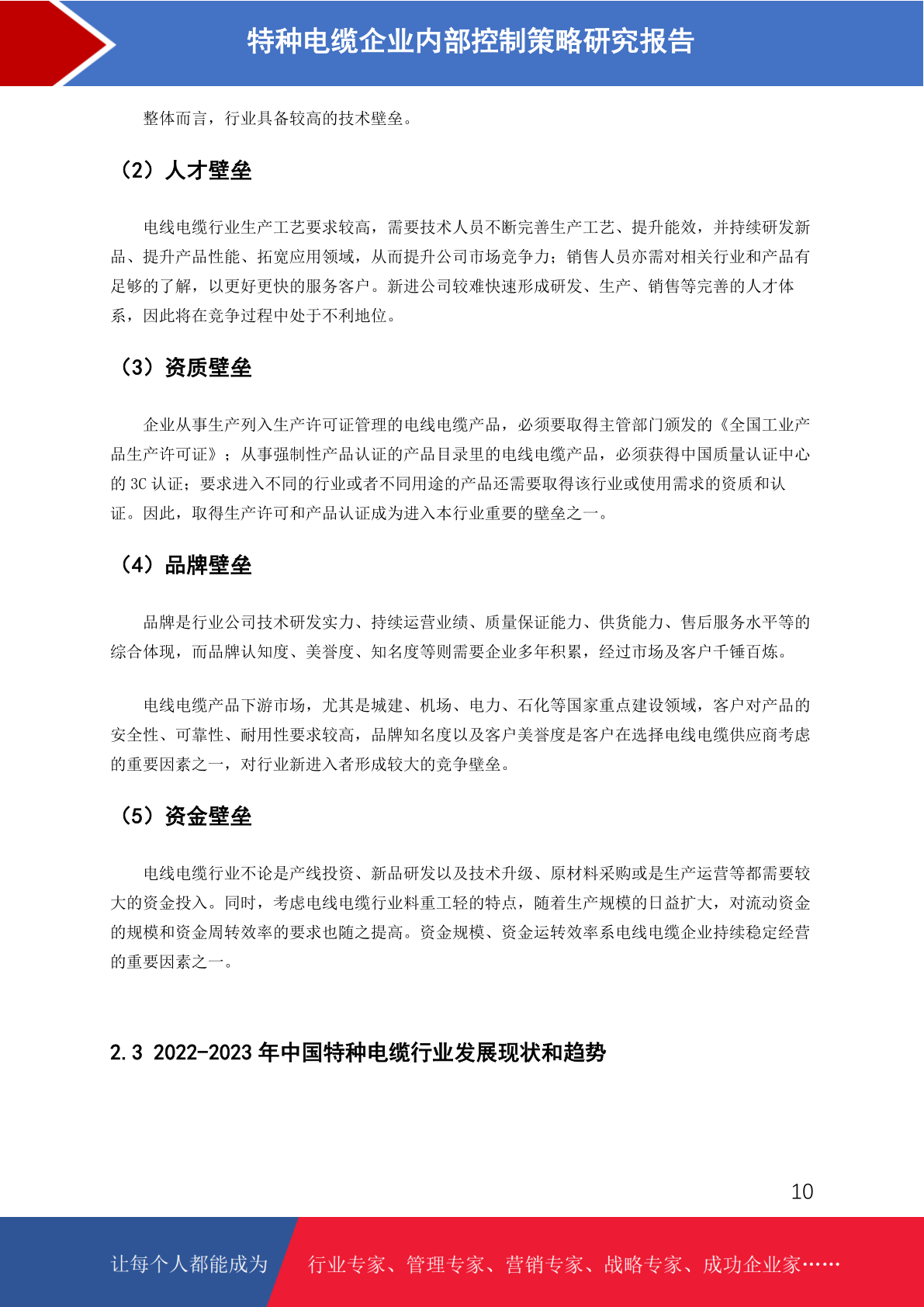 特种电缆企业内部控制策略研究报告

整体而言，行业具备较高的技术壁垒。

（2）人才壁垒

电线电缆行业生产工艺要求较高，需要技术人员不断完善生产工艺、提升能效，并持续研发新品、提升产品性能、拓宽应用领域，从而提升公司市场竞争力；销售人员亦需对相关行业和产品有足够的了解，以更好更快的服务客户。新进公司较难快速形成研发、生产、销售等完善的人才体系，因此将在竞争过程中处于不利地位。

（3）资质壁垒

企业从事生产列入生产许可证管理的电线电缆产品，必须要取得主管部门颁发的《全国工业产品生产许可证》；从事强制性产品认证的产品目录里的电线电缆产品，必须获得中国质量认证中心的 3C 认证；要求进入不同的行业或者不同用途的产品还需要取得该行业或使用需求的资质和认证。因此，取得生产许可和产品认证成为进入本行业重要的壁垒之一。

（4）品牌壁垒

品牌是行业公司技术研发实力、持续运营业绩、质量保证能力、供货能力、售后服务水平等的综合体现，而品牌认知度、美誉度、知名度等则需要企业多年积累，经过市场及客户千锤百炼。

电线电缆产品下游市场，尤其是城建、机场、电力、石化等国家重点建设领域，客户对产品的安全性、可靠性、耐用性要求较高，品牌知名度以及客户美誉度是客户在选择电线电缆供应商考虑的重要因素之一，对行业新进入者形成较大的竞争壁垒。

（5）资金壁垒

电线电缆行业不论是产线投资、新品研发以及技术升级、原材料采购或是生产运营等都需要较大的资金投入。同时，考虑电线电缆行业料重工轻的特点，随着生产规模的日益扩大，对流动资金的规模和资金周转效率的要求也随之提高。资金规模、资金运转效率系电线电缆企业持续稳定经营的重要因素之一。

2.3 2022-2023 年中国特种电缆行业发展现状和趋势

10

让每个人都能成为 行业专家、管理专家、营销专家、战略专家、成功企业家……